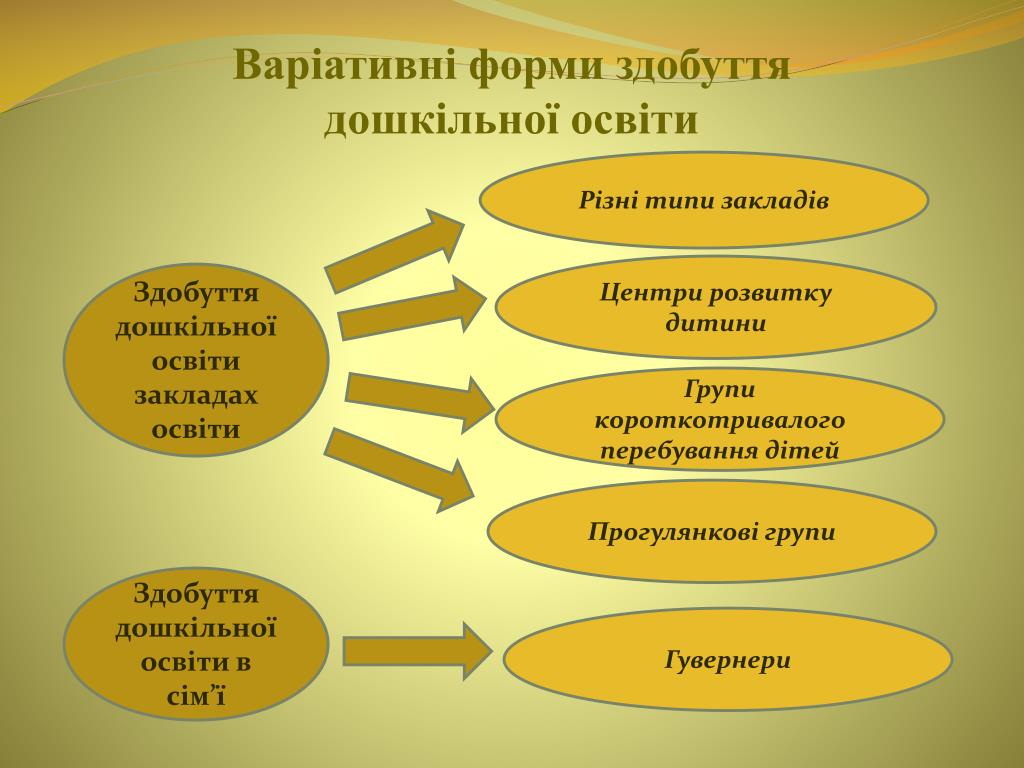 Варіативні форми здобуття дошкільної освіти

Здобуття дошкільної освіти закладах освіти

Різні типи закладів

Центри розвитку дитини

Групи короткотривалого перебування дітей

Прогулянкові групи

Здобуття дошкільної освіти в сім’ї

Гувернери